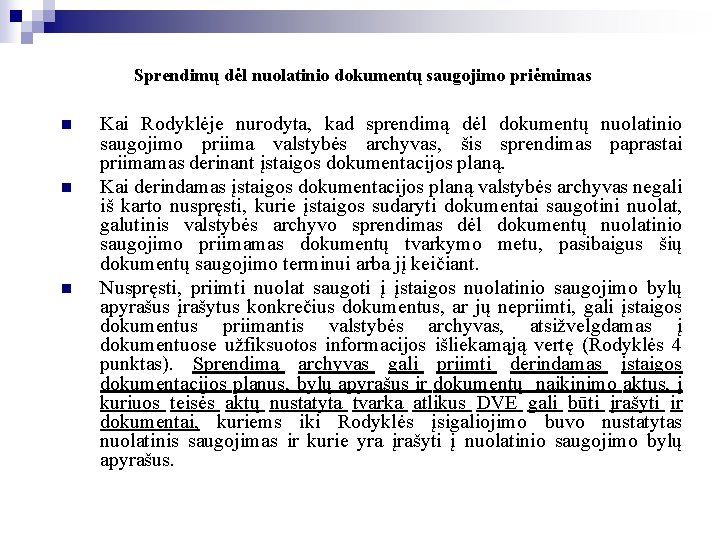 Sprendimų dėl nuolatinio dokumentų saugojimo priėmimas

Kai Rodyklėje nurodyta, kad sprendimą dėl dokumentų nuolatinio saugojimo priima valstybės archyvas, šis sprendimas paprastai priimamas derinant įstaigos dokumentacijos planą.

Kai derindamas įstaigos dokumentacijos planą valstybės archyvas negali iš karto nuspręsti, kurie įstaigos sudaryti dokumentai saugotini nuolat, galutinis valstybės archyvo sprendimas dėl dokumentų nuolatinio saugojimo priimamas dokumentų tvarkymo metu, pasibaigus šių dokumentų saugojimo terminui arba jį keičiant.

Nuspręsti, priimti nuolat saugoti į įstaigos nuolatinio saugojimo bylų apyrašus įrašytus konkrečius dokumentus, ar jų nepriimti, gali įstaigos dokumentus priimantis valstybės archyvas, atsižvelgdamas į dokumentuose užfiksuotos informacijos išliekamąją vertę (Rodyklės 4 punktas). Sprendimą archyvas gali priimti derindamas įstaigos dokumentacijos planus, bylų apyrašus ir dokumentų naikinimo aktus, į kuriuos teisės aktų nustatyta tvarka atlikus DVE gali būti įrašyti ir dokumentai, kuriems iki Rodyklės įsigaliojimo buvo nustatytas nuolatinis saugojimas ir kurie yra įrašyti į nuolatinio saugojimo bylų apyrašus.